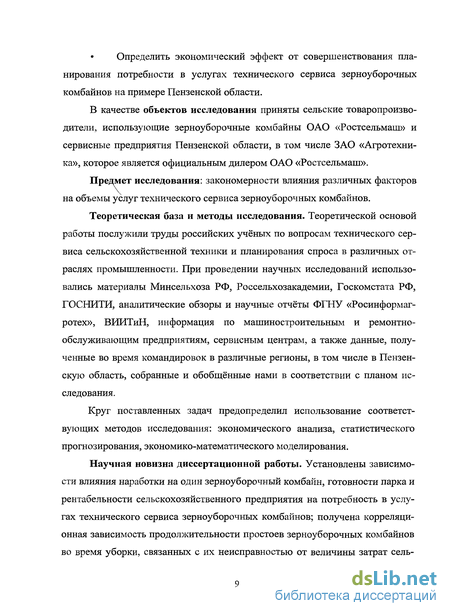 • Определить экономический эффект от совершенствования планирования потребности в услугах технического сервиса зерноуборочных комбайнов на примере Пензенской области.

В качестве **объектов исследования** приняты сельские товаропроизводители, использующие зерноуборочные комбайны ОАО «Ростсельмаш» и сервисные предприятия Пензенской области, в том числе ЗАО «Агротехника», которое является официальным дилером ОАО «Ростсельмаш».

**Предмет исследования**: закономерности влияния различных факторов на объемы услуг технического сервиса зерноуборочных комбайнов.

**Теоретическая база и методы исследования.** Теоретической основой работы послужили труды российских учёных по вопросам технического сервиса сельскохозяйственной техники и планирования спроса в различных отраслях промышленности. При проведении научных исследований использовались материалы Минсельхоза РФ, Россельхозакадемии, Госкомстата РФ, ГОСНИТИ, аналитические обзоры и научные отчёты ФГНУ «Росинформагротех», ВИИТиН, информация по машиностроительным и ремонтно-обслуживающим предприятиям, сервисным центрам, а также данные, полученные во время командировок в различные регионы, в том числе в Пензенскую область, собранные и обобщённые нами в соответствии с планом исследования.

Круг поставленных задач предопределил использование соответствующих методов исследования: экономического анализа, статистического прогнозирования, экономико-математического моделирования.

**Научная новизна диссертационной работы.** Установлены зависимости влияния наработки на один зерноуборочный комбайн, готовности парка и рентабельности сельскохозяйственного предприятия на потребность в услугах технического сервиса зерноуборочных комбайнов; получена корреляционная зависимость продолжительности простоев зерноуборочных комбайнов во время уборки, связанных с их неисправностью от величины затрат сель-

9

dsLib.net
библиотека диссертаций